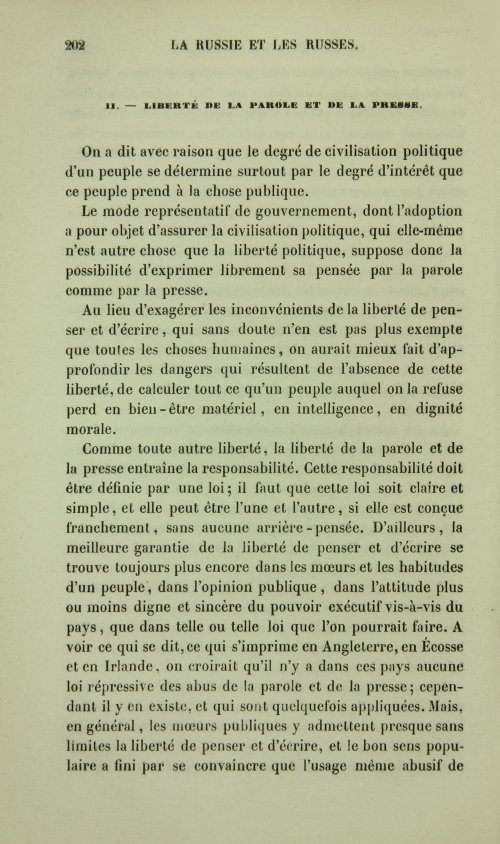 202 LA RUSSIE ET LES RUSSES.

II. — LIBERTÉ DE LA PAROLE ET DE LA PRESSE.

On a dit avec raison que le degré de civilisation politique d'un peuple se détermine surtout par le degré d'intérêt que ce peuple prend à la chose publique.

Le mode représentatif de gouvernement, dont l'adoption a pour objet d'assurer la civilisation politique, qui elle-même n'est autre chose que la liberté politique, suppose donc la possibilité d'exprimer librement sa pensée par la parole comme par la presse.

Au lieu d'exagérer les inconvénients de la liberté de penser et d'écrire, qui sans doute n'en est pas plus exempte que toutes les choses humaines, on aurait mieux fait d'approfondir les dangers qui résultent de l'absence de cette liberté, de calculer tout ce qu'un peuple auquel on la refuse perd en bien-être matériel, en intelligence, en dignité morale.

Comme toute autre liberté, la liberté de la parole et de la presse entraîne la responsabilité. Cette responsabilité doit être définie par une loi; il faut que cette loi soit claire et simple, et elle peut être l'une et l'autre, si elle est conçue franchement, sans aucune arrière-pensée. D'ailleurs, la meilleure garantie de la liberté de penser et d'écrire se trouve toujours plus encore dans les mœurs et les habitudes d'un peuple, dans l'opinion publique, dans l'attitude plus ou moins digne et sincère du pouvoir exécutif vis-à-vis du pays, que dans telle ou telle loi que l'on pourrait faire. A voir ce qui se dit, ce qui s'imprime en Angleterre, en Écosse et en Irlande, on croirait qu'il n'y a dans ces pays aucune loi répressive des abus de la parole et de la presse; cependant il y en existe, et qui sont quelquefois appliquées. Mais, en général, les mœurs publiques y admettent presque sans limites la liberté de penser et d'écrire, et le bon sens populaire a fini par se convaincre que l'usage même abusif de